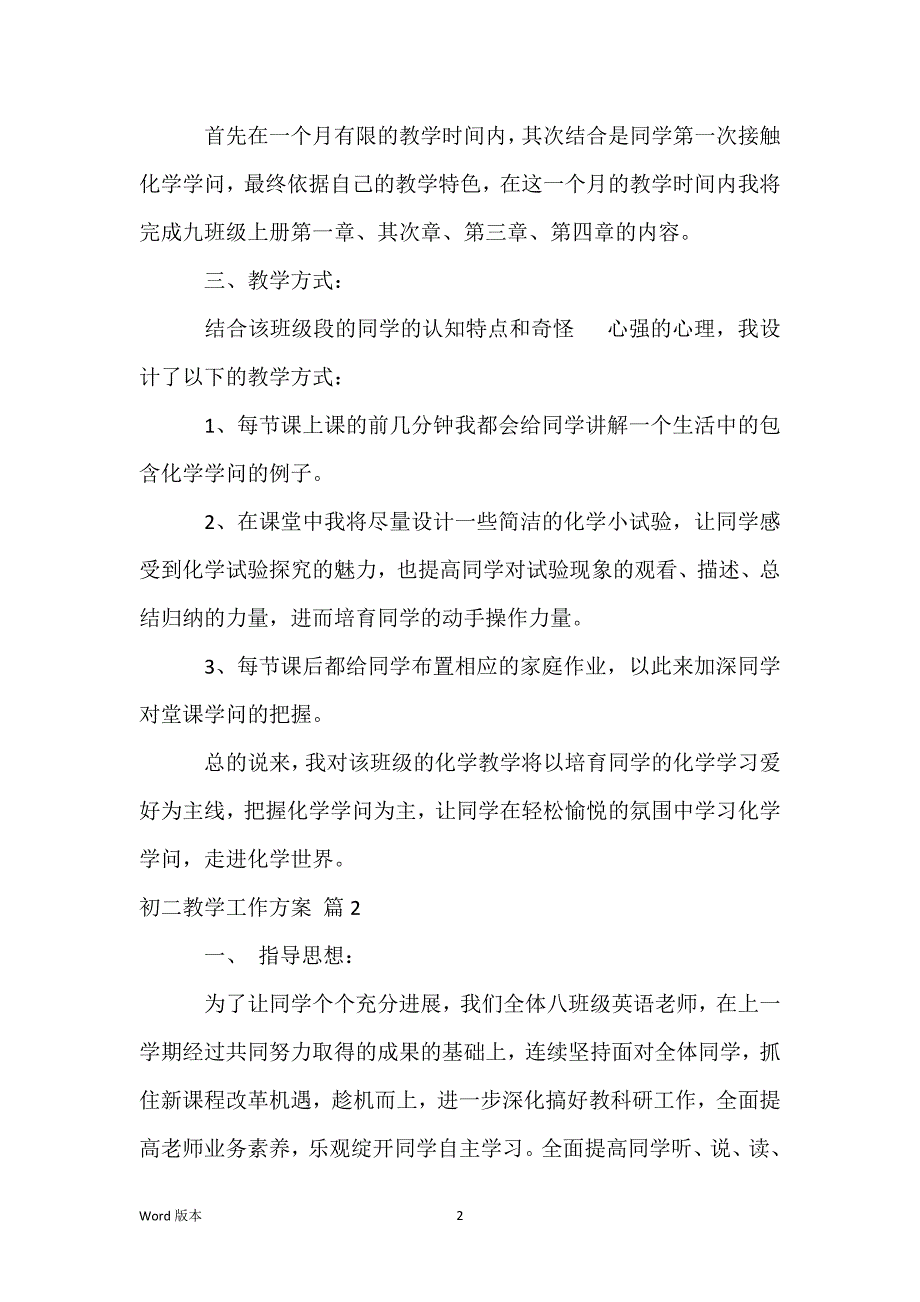 首先在一个月有限的教学时间内，其次结合是同学第一次接触化学学问，最终依据自己的教学特色，在这一个月的教学时间内我将完成九班级上册第一章、其次章、第三章、第四章的内容。

三、教学方式：

结合该班级段的同学的认知特点和奇怪　　心强的心理，我设计了以下的教学方式：

1、每节课上课的前几分钟我都会给同学讲解一个生活中的包含化学学问的例子。

2、在课堂中我将尽量设计一些简洁的化学小试验，让同学感受到化学试验探究的魅力，也提高同学对试验现象的观看、描述、总结归纳的力量，进而培育同学的动手操作力量。

3、每节课后都给同学布置相应的家庭作业，以此来加深同学对堂课学问的把握。

总的说来，我对该班级的化学教学将以培育同学的化学学习爱好为主线，把握化学学问为主，让同学在轻松愉悦的氛围中学习化学学问，走进化学世界。

初二教学工作方案 篇2

一、 指导思想：

为了让同学个个充分进展，我们全体八班级英语老师，在上一学期经过共同努力取得的成果的基础上，连续坚持面对全体同学，抓住新课程改革机遇，趁机而上，进一步深化搞好教科研工作，全面提高老师业务素养，乐观绽开同学自主学习。全面提高同学听、说、读、

Word 版本　　2